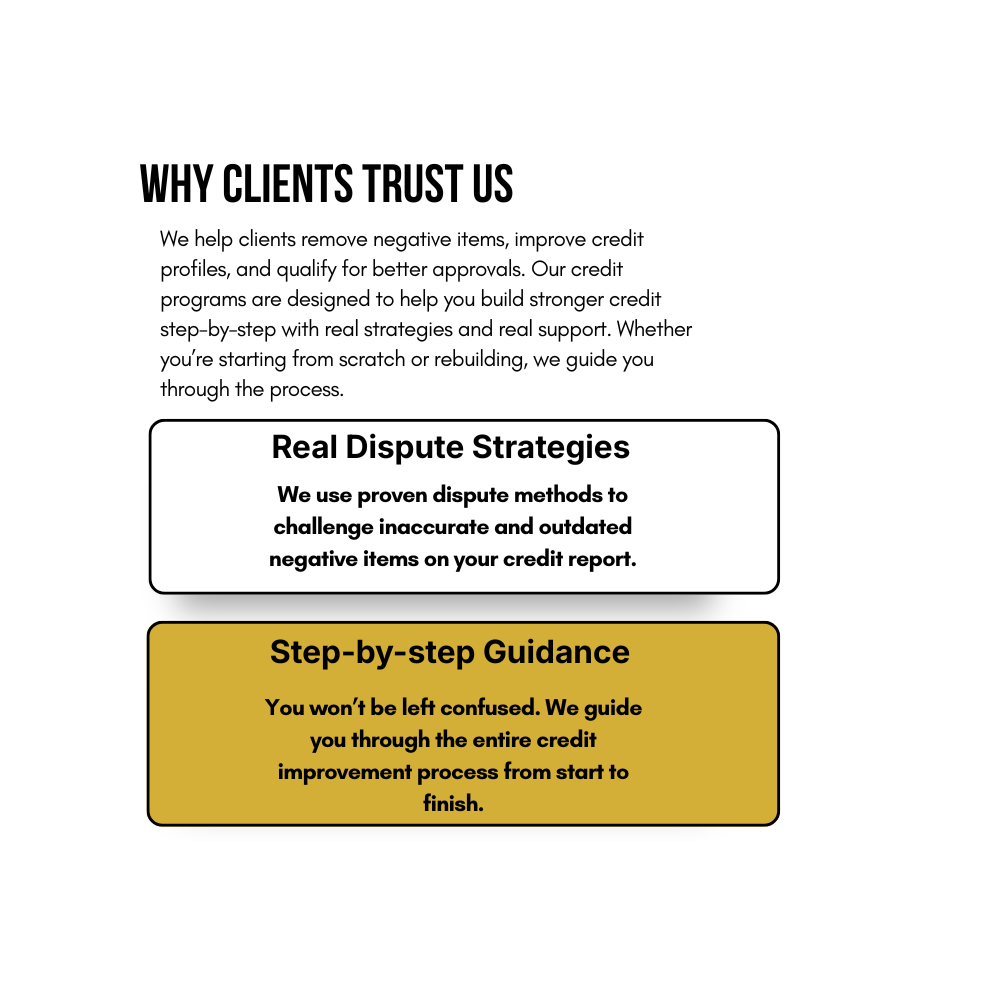 WHY CLIENTS TRUST US

We help clients remove negative items, improve credit profiles, and qualify for better approvals. Our credit programs are designed to help you build stronger credit step-by-step with real strategies and real support. Whether you're starting from scratch or rebuilding, we guide you through the process.

Real Dispute Strategies

We use proven dispute methods to challenge inaccurate and outdated negative items on your credit report.

Step-by-step Guidance

You won't be left confused. We guide you through the entire credit improvement process from start to finish.